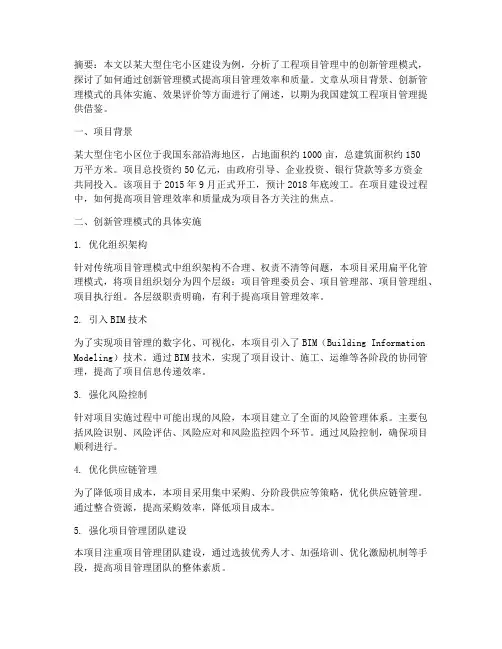 摘要：本文以某大型住宅小区建设为例，分析了工程项目管理中的创新管理模式，探讨了如何通过创新管理模式提高项目管理效率和质量。文章从项目背景、创新管理模式的具体实施、效果评价等方面进行了阐述，以期为我国建筑工程项目管理提供借鉴。

一、项目背景

某大型住宅小区位于我国东部沿海地区，占地面积约 1000 亩，总建筑面积约 150 万平方米。项目总投资约 50 亿元，由政府引导、企业投资、银行贷款等多方资金共同投入。该项目于 2015 年 9 月正式开工，预计 2018 年底竣工。在项目建设过程中，如何提高项目管理效率和质量成为项目各方关注的焦点。

二、创新管理模式的具体实施

1. 优化组织架构

针对传统项目管理模式中组织架构不合理、权责不清等问题，本项目采用扁平化管理模式，将项目组织划分为四个层级：项目管理委员会、项目管理部、项目管理组、项目执行组。各层级职责明确，有利于提高项目管理效率。

2. 引入 BIM 技术

为了实现项目管理的数字化、可视化，本项目引入了 BIM（Building Information Modeling）技术。通过 BIM 技术，实现了项目设计、施工、运维等各阶段的协同管理，提高了项目信息传递效率。

3. 强化风险控制

针对项目实施过程中可能出现的风险，本项目建立了全面的风险管理体系。主要包括风险识别、风险评估、风险应对和风险监控四个环节。通过风险控制，确保项目顺利进行。

4. 优化供应链管理

为了降低项目成本，本项目采用集中采购、分阶段供应等策略，优化供应链管理。通过整合资源，提高采购效率，降低项目成本。

5. 强化项目管理团队建设

本项目注重项目管理团队建设，通过选拔优秀人才、加强培训、优化激励机制等手段，提高项目管理团队的整体素质。